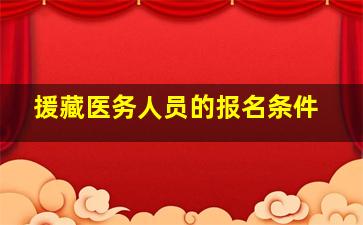 援藏医务人员的报名条件